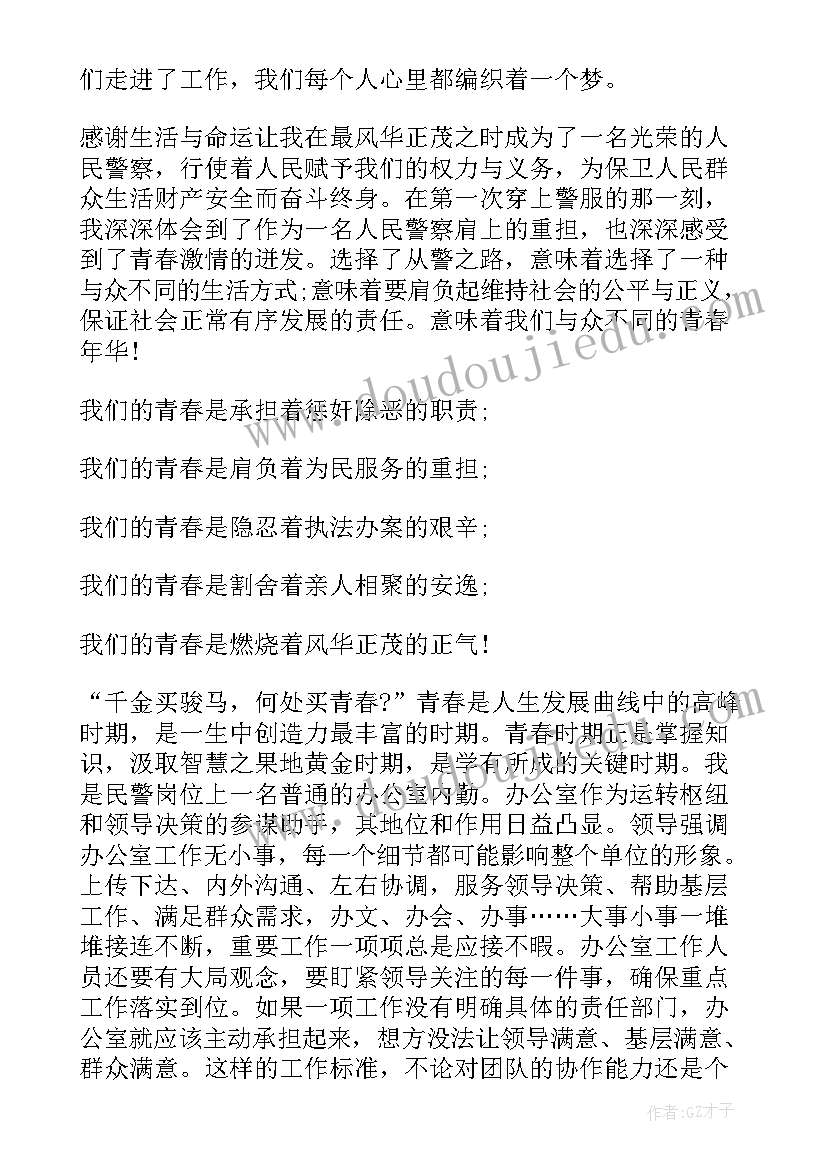 们走进了工作，我们每个人心里都编织着一个梦。

感谢生活与命运让我在最风华正茂之时成为了一名光荣的人民警察，行使着人民赋予我们的权力与义务，为保卫人民群众生活财产安全而奋斗终身。在第一次穿上警服的那一刻，我深深体会到了作为一名人民警察肩上的重担，也深深感受到了青春激情的迸发。选择了从警之路，意味着选择了一种与众不同的生活方式;意味着要肩负起维持社会的公平与正义,保证社会正常有序发展的责任。意味着我们与众不同的青春年华!

我们的青春是承担着惩奸除恶的职责;

我们的青春是肩负着为民服务的重担;

我们的青春是隐忍着执法办案的艰辛;

我们的青春是割舍着亲人相聚的安逸;

我们的青春是燃烧着风华正茂的正气!

“千金买骏马，何处买青春?”青春是人生发展曲线中的高峰时期，是一生中创造力最丰富的时期。青春时期正是掌握知识，汲取智慧之果地黄金时期，是学有所成的关键时期。我是民警岗位上一名普通的办公室内勤。办公室作为运转枢纽和领导决策的参谋助手，其地位和作用日益凸显。领导强调办公室工作无小事，每一个细节都可能影响整个单位的形象。上传下达、内外沟通、左右协调，服务领导决策、帮助基层工作、满足群众需求，办文、办会、办事……大事小事一堆堆接连不断，重要工作一项项总是应接不暇。办公室工作人员还要有大局观念，要盯紧领导关注的每一件事，确保重点工作落实到位。如果一项工作没有明确具体的责任部门，办公室就应该主动承担起来，想方没法让领导满意、基层满意、群众满意。这样的工作标准，不论对团队的协作能力还是个

www.doudoujiedu.com

作者:GZ才子